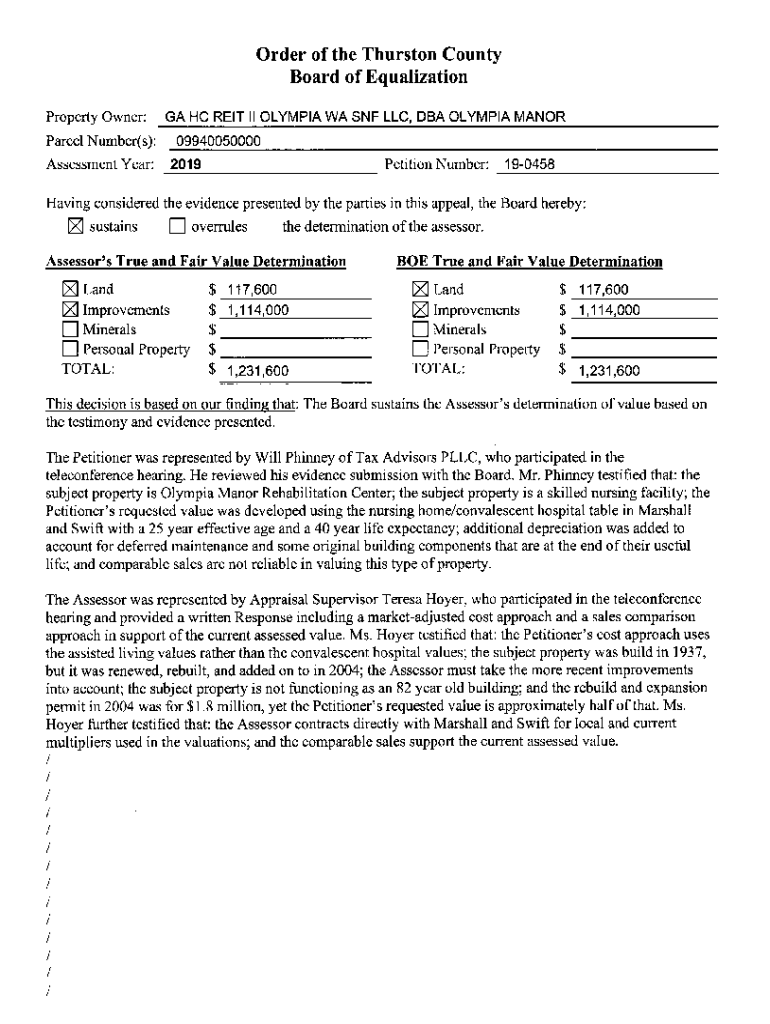 Order of the Thurston County
Board of Equalization

Property Owner: GA HC REIT II OLYMPIA WA SNF LLC, DBA OLYMPIA MANOR
Parcel Number(s): 09940050000
Assessment Year: 2019 Petition Number: 19-0458

Having considered the evidence presented by the parties in this appeal, the Board hereby:
☒ sustains ☐ overrules the determination of the assessor.

Assessor's True and Fair Value Determination

☒ Land $ 117,600
☒ Improvements $ 1,114,000
☐ Minerals $
☐ Personal Property $
TOTAL: $ 1,231,600

BOE True and Fair Value Determination

☒ Land $ 117,600
☒ Improvements $ 1,114,000
☐ Minerals $
☐ Personal Property $
TOTAL: $ 1,231,600

This decision is based on our finding that: The Board sustains the Assessor's determination of value based on the testimony and evidence presented.

The Petitioner was represented by Will Phinney of Tax Advisors PLLC, who participated in the teleconference hearing. He reviewed his evidence submission with the Board. Mr. Phinney testified that: the subject property is Olympia Manor Rehabilitation Center; the subject property is a skilled nursing facility; the Petitioner's requested value was developed using the nursing home/convalescent hospital table in Marshall and Swift with a 25 year effective age and a 40 year life expectancy; additional depreciation was added to account for deferred maintenance and some original building components that are at the end of their useful life; and comparable sales are not reliable in valuing this type of property.

The Assessor was represented by Appraisal Supervisor Teresa Hoyer, who participated in the teleconference hearing and provided a written Response including a market-adjusted cost approach and a sales comparison approach in support of the current assessed value. Ms. Hoyer testified that: the Petitioner's cost approach uses the assisted living values rather than the convalescent hospital values; the subject property was build in 1937, but it was renewed, rebuilt, and added on to in 2004; the Assessor must take the more recent improvements into account; the subject property is not functioning as an 82 year old building; and the rebuild and expansion permit in 2004 was for $1.8 million, yet the Petitioner's requested value is approximately half of that. Ms. Hoyer further testified that: the Assessor contracts directly with Marshall and Swift for local and current multipliers used in the valuations; and the comparable sales support the current assessed value.
/
/
/
/
/
/
/
/
/
/
/
/
/
/